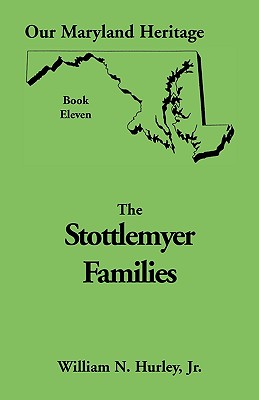 Our Maryland Heritage

Book Eleven

The Stottlemyer Families

William N. Hurley, Jr.